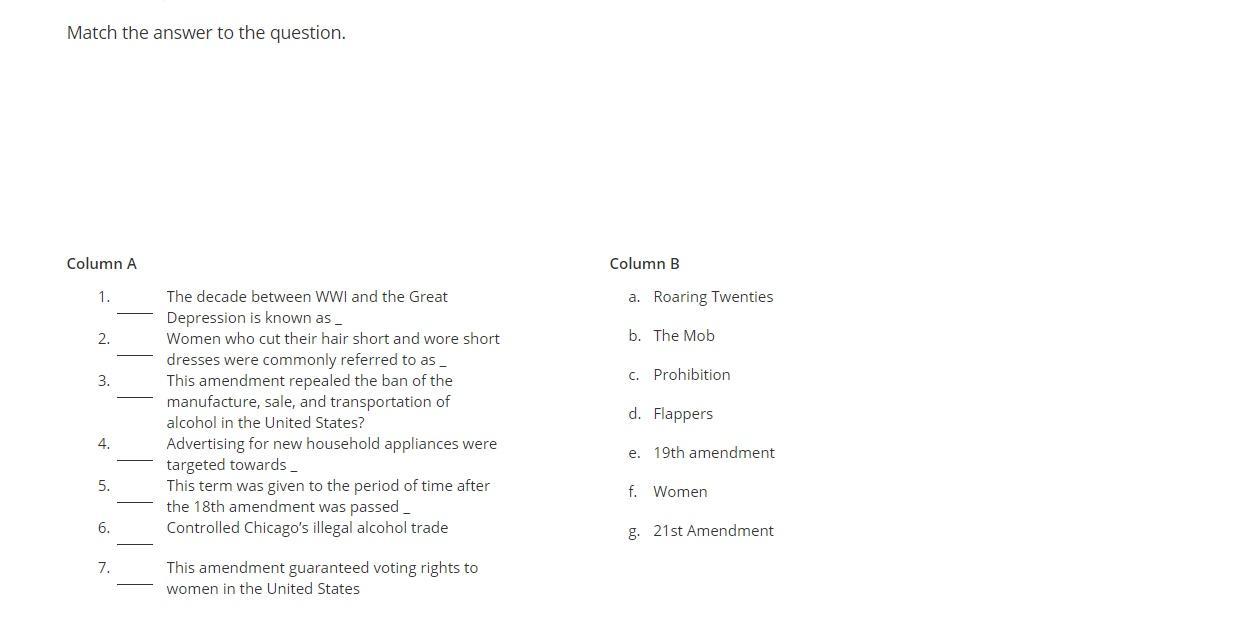 Match the answer to the question.

Column A

1. ____ The decade between WWI and the Great Depression is known as _
2. ____ Women who cut their hair short and wore short dresses were commonly referred to as _
3. ____ This amendment repealed the ban of the manufacture, sale, and transportation of alcohol in the United States?
4. ____ Advertising for new household appliances were targeted towards _
5. ____ This term was given to the period of time after the 18th amendment was passed _
6. ____ Controlled Chicago's illegal alcohol trade
7. ____ This amendment guaranteed voting rights to women in the United States

Column B

a. Roaring Twenties
b. The Mob
c. Prohibition
d. Flappers
e. 19th amendment
f. Women
g. 21st Amendment